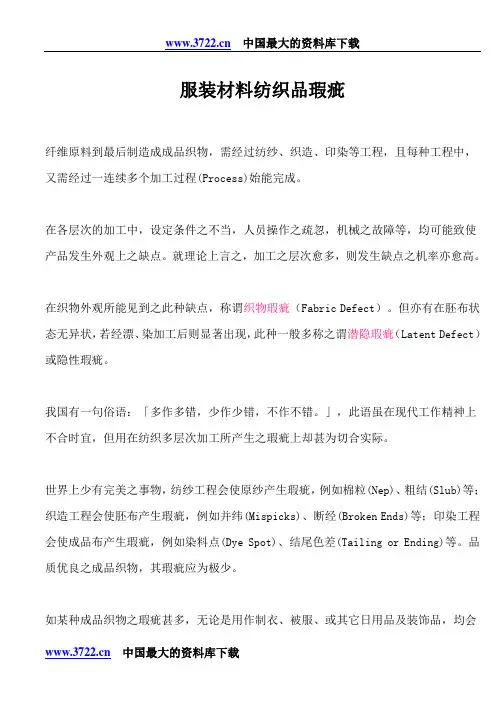 www.3722.cn 中国最大的资料库下载

服装材料纺织品瑕疵

纤维原料到最后制造成成品织物，需经过纺纱、织造、印染等工程，且每种工程中，又需经过一连续多个加工过程(Process)始能完成。

在各层次的加工中，设定条件之不当，人员操作之疏忽，机械之故障等，均可能致使产品发生外观上之缺点。就理论上言之，加工之层次愈多，则发生缺点之机率亦愈高。

在织物外观所能见到之此种缺点，称谓织物瑕疵（Fabric Defect）。但亦有在胚布状态无异状，若经漂、染加工后则显著出现，此种一般多称之谓潜隐瑕疵（Latent Defect）或隐性瑕疵。

我国有一句俗语：「多作多错，少作少错，不作不错。」，此语虽在现代工作精神上不合时宜，但用在纺织多层次加工所产生之瑕疵上却甚为切合实际。

世界上少有完美之事物，纺纱工程会使原纱产生瑕疵，例如棉粒(Nep)、粗结(Slub)等；织造工程会使胚布产生瑕疵，例如并纬(Mispicks)、断经(Broken Ends)等；印染工程会使成品布产生瑕疵，例如染料点(Dye Spot)、结尾色差(Tailing or Ending)等。品质优良之成品织物，其瑕疵应为极少。

如某种成品织物之瑕疵甚多，无论是用作制衣、被服、或其它日用品及装饰品，均会

www.3722.cn 中国最大的资料库下载